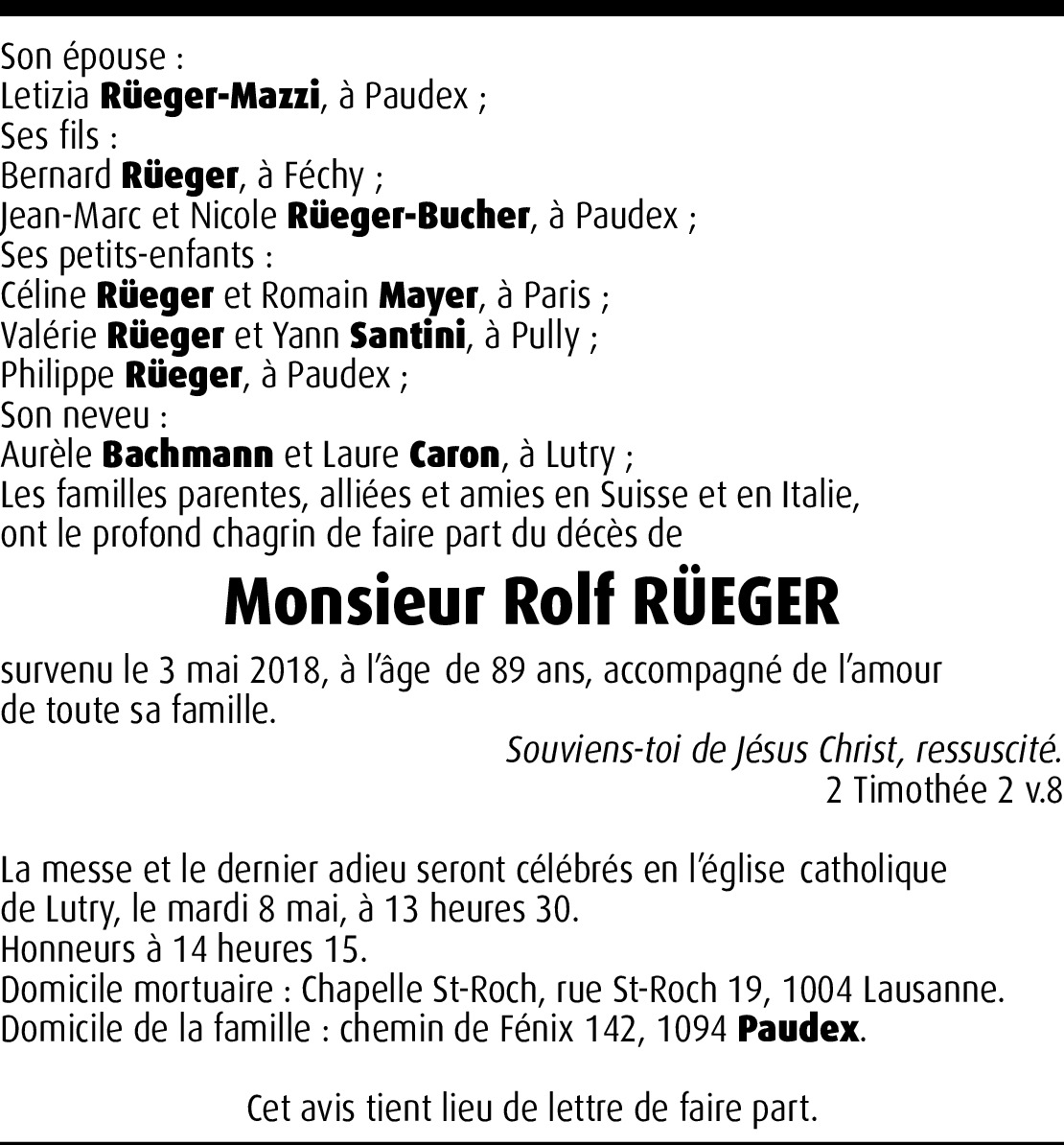 Son épouse :
Letizia Rüeger-Mazzi, à Paudex ;
Ses fils :
Bernard Rüeger, à Féchy ;
Jean-Marc et Nicole Rüeger-Bucher, à Paudex ;
Ses petits-enfants :
Céline Rüeger et Romain Mayer, à Paris ;
Valérie Rüeger et Yann Santini, à Pully ;
Philippe Rüeger, à Paudex ;
Son neveu :
Aurèle Bachmann et Laure Caron, à Lutry ;
Les familles parentes, alliées et amies en Suisse et en Italie,
ont le profond chagrin de faire part du décès de

Monsieur Rolf RÜEGER

survenu le 3 mai 2018, à l'âge de 89 ans, accompagné de l'amour de toute sa famille.

Souviens-toi de Jésus Christ, ressuscité.
2 Timothée 2 v.8

La messe et le dernier adieu seront célébrés en l'église catholique de Lutry, le mardi 8 mai, à 13 heures 30.
Honneurs à 14 heures 15.
Domicile mortuaire : Chapelle St-Roch, rue St-Roch 19, 1004 Lausanne.
Domicile de la famille : chemin de Fénix 142, 1094 Paudex.

Cet avis tient lieu de lettre de faire part.